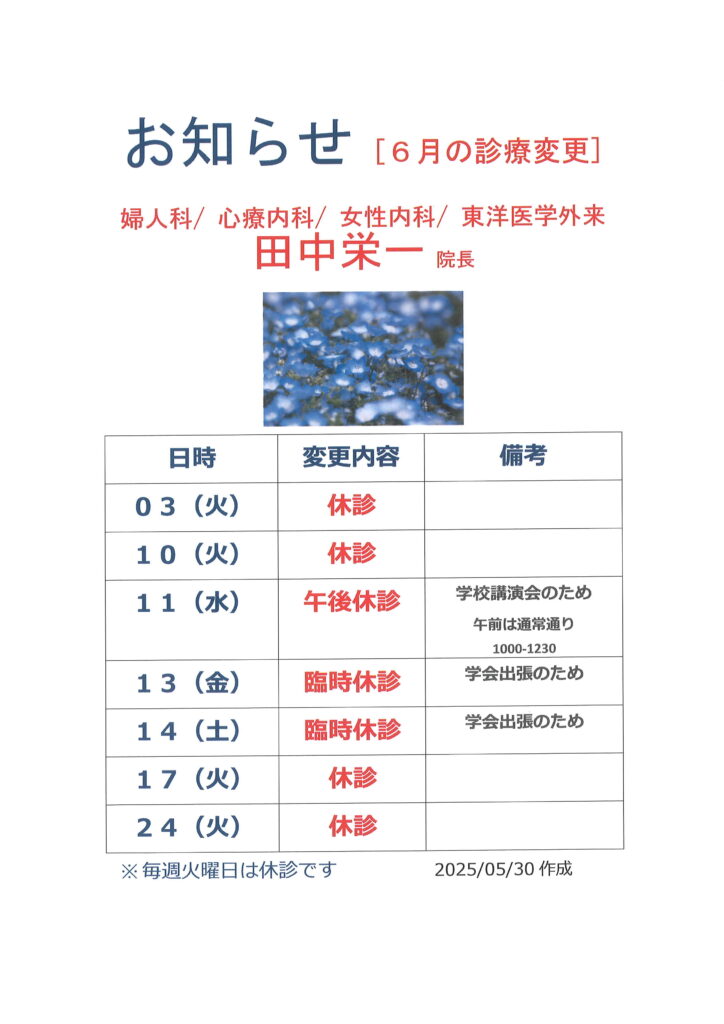 お知らせ ［６月の診療変更］

婦人科/ 心療内科/ 女性内科/ 東洋医学外来
田中栄一 院長

| 日時 | 変更内容 | 備考 |
|---|---|---|
| ０３（火） | 休診 | |
| １０（火） | 休診 | |
| １１（水） | 午後休診 | 学校講演会のため 午前は通常通り 1000-1230 |
| １３（金） | 臨時休診 | 学会出張のため |
| １４（土） | 臨時休診 | 学会出張のため |
| １７（火） | 休診 | |
| ２４（火） | 休診 | |

※毎週火曜日は休診です　　2025/05/30 作成